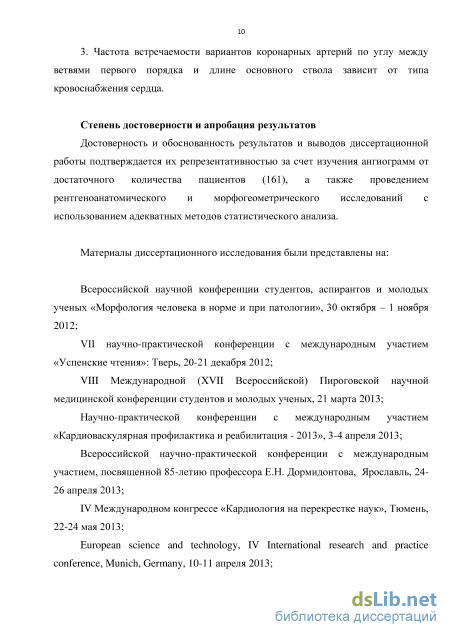 10

3. Частота встречаемости вариантов коронарных артерий по углу между ветвями первого порядка и длине основного ствола зависит от типа кровоснабжения сердца.

Степень достоверности и апробация результатов

Достоверность и обоснованность результатов и выводов диссертационной работы подтверждается их репрезентативностью за счет изучения ангиограмм от достаточного количества пациентов (161), а также проведением рентгеноанатомического и морфогеометрического исследований с использованием адекватных методов статистического анализа.

Материалы диссертационного исследования были представлены на:

Всероссийской научной конференции студентов, аспирантов и молодых ученых «Морфология человека в норме и при патологии», 30 октября – 1 ноября 2012;

VII научно-практической конференции с международным участием «Успенские чтения»: Тверь, 20-21 декабря 2012;

VIII Международной (XVII Всероссийской) Пироговской научной медицинской конференции студентов и молодых ученых, 21 марта 2013;

Научно-практической конференции с международным участием «Кардиоваскулярная профилактика и реабилитация - 2013», 3-4 апреля 2013;

Всероссийской научно-практической конференции с международным участием, посвященной 85-летию профессора Е.Н. Дормидонтова, Ярославль, 24-26 апреля 2013;

IV Международном конгрессе «Кардиология на перекрестке наук», Тюмень, 22-24 мая 2013;

European science and technology, IV International research and practice conference, Munich, Germany, 10-11 апреля 2013;

dsLib.net
библиотека диссертаций